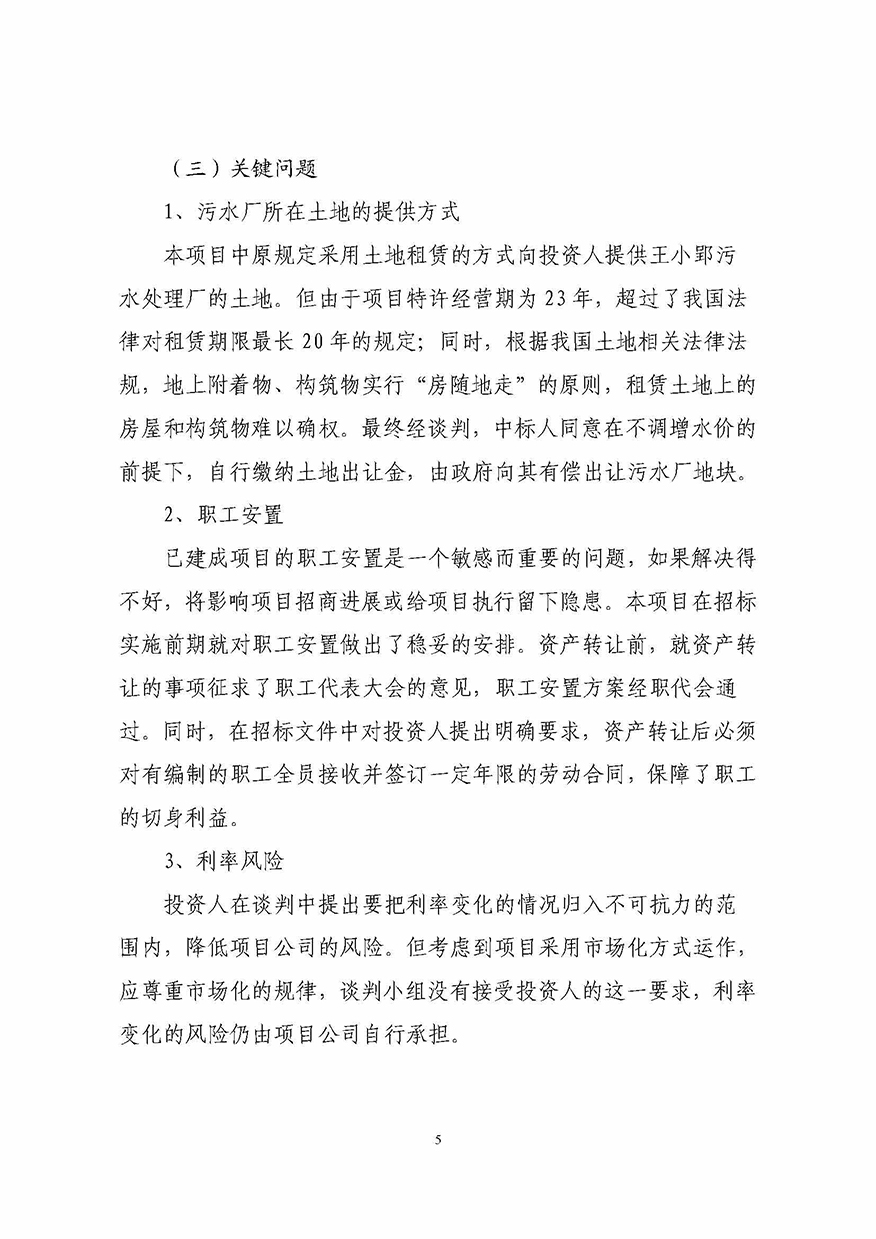 （三）关键问题

1、污水厂所在土地的提供方式

本项目中原规定采用土地租赁的方式向投资人提供王小郢污水处理厂的土地。但由于项目特许经营期为23年，超过了我国法律对租赁期限最长20年的规定；同时，根据我国土地相关法律法规，地上附着物、构筑物实行“房随地走”的原则，租赁土地上的房屋和构筑物难以确权。最终经谈判，中标人同意在不调增水价的前提下，自行缴纳土地出让金，由政府向其有偿出让污水厂地块。

2、职工安置

已建成项目的职工安置是一个敏感而重要的问题，如果解决得不好，将影响项目招商进展或给项目执行留下隐患。本项目在招标实施前期就对职工安置做出了稳妥的安排。资产转让前，就资产转让的事项征求了职工代表大会的意见，职工安置方案经职代会通过。同时，在招标文件中对投资人提出明确要求，资产转让后必须对有编制的职工全员接收并签订一定年限的劳动合同，保障了职工的切身利益。

3、利率风险

投资人在谈判中提出要把利率变化的情况归入不可抗力的范围内，降低项目公司的风险。但考虑到项目采用市场化方式运作，应尊重市场化的规律，谈判小组没有接受投资人的这一要求，利率变化的风险仍由项目公司自行承担。

5